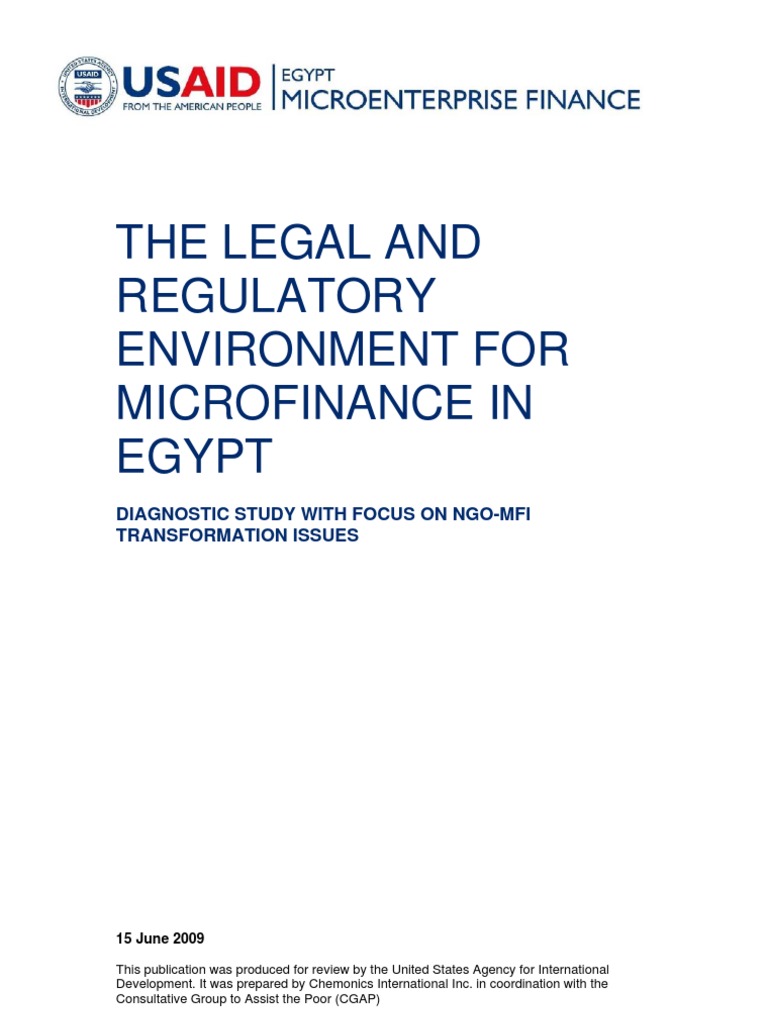 USAID
FROM THE AMERICAN PEOPLE

EGYPT
MICROENTERPRISE FINANCE

THE LEGAL AND REGULATORY ENVIRONMENT FOR MICROFINANCE IN EGYPT

DIAGNOSTIC STUDY WITH FOCUS ON NGO-MFI TRANSFORMATION ISSUES

15 June 2009

This publication was produced for review by the United States Agency for International Development. It was prepared by Chemonics International Inc. in coordination with the Consultative Group to Assist the Poor (CGAP)